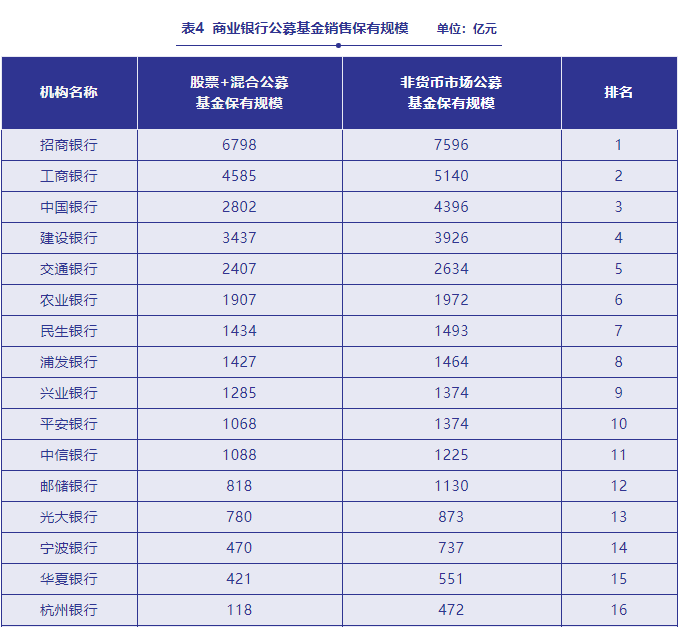 表4 商业银行公募基金销售保有规模 单位：亿元

| 机构名称 | 股票+混合公募基金保有规模 | 非货币市场公募基金保有规模 | 排名 |
|---|---|---|---|
| 招商银行 | 6798 | 7596 | 1 |
| 工商银行 | 4585 | 5140 | 2 |
| 中国银行 | 2802 | 4396 | 3 |
| 建设银行 | 3437 | 3926 | 4 |
| 交通银行 | 2407 | 2634 | 5 |
| 农业银行 | 1907 | 1972 | 6 |
| 民生银行 | 1434 | 1493 | 7 |
| 浦发银行 | 1427 | 1464 | 8 |
| 兴业银行 | 1285 | 1374 | 9 |
| 平安银行 | 1068 | 1374 | 10 |
| 中信银行 | 1088 | 1225 | 11 |
| 邮储银行 | 818 | 1130 | 12 |
| 光大银行 | 780 | 873 | 13 |
| 宁波银行 | 470 | 737 | 14 |
| 华夏银行 | 421 | 551 | 15 |
| 杭州银行 | 118 | 472 | 16 |